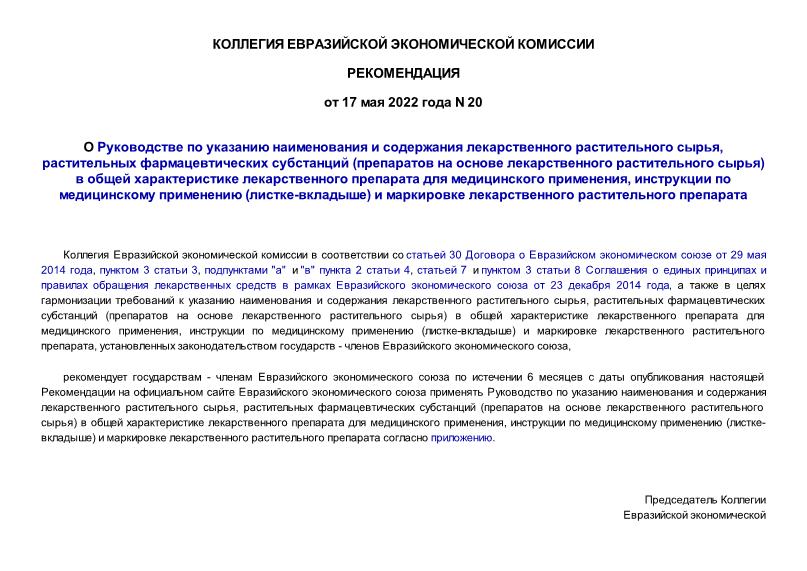 КОЛЛЕГИЯ ЕВРАЗИЙСКОЙ ЭКОНОМИЧЕСКОЙ КОМИССИИ

РЕКОМЕНДАЦИЯ

от 17 мая 2022 года N 20

О Руководстве по указанию наименования и содержания лекарственного растительного сырья, растительных фармацевтических субстанций (препаратов на основе лекарственного растительного сырья) в общей характеристике лекарственного препарата для медицинского применения, инструкции по медицинскому применению (листке-вкладыше) и маркировке лекарственного растительного препарата

Коллегия Евразийской экономической комиссии в соответствии со статьей 30 Договора о Евразийском экономическом союзе от 29 мая 2014 года, пунктом 3 статьи 3, подпунктами "а" и "в" пункта 2 статьи 4, статьей 7 и пунктом 3 статьи 8 Соглашения о единых принципах и правилах обращения лекарственных средств в рамках Евразийского экономического союза от 23 декабря 2014 года, а также в целях гармонизации требований к указанию наименования и содержания лекарственного растительного сырья, растительных фармацевтических субстанций (препаратов на основе лекарственного растительного сырья) в общей характеристике лекарственного препарата для медицинского применения, инструкции по медицинскому применению (листке-вкладыше) и маркировке лекарственного растительного препарата, установленных законодательством государств - членов Евразийского экономического союза,

рекомендует государствам - членам Евразийского экономического союза по истечении 6 месяцев с даты опубликования настоящей Рекомендации на официальном сайте Евразийского экономического союза применять Руководство по указанию наименования и содержания лекарственного растительного сырья, растительных фармацевтических субстанций (препаратов на основе лекарственного растительного сырья) в общей характеристике лекарственного препарата для медицинского применения, инструкции по медицинскому применению (листке-вкладыше) и маркировке лекарственного растительного препарата согласно приложению.

Председатель Коллегии
Евразийской экономической